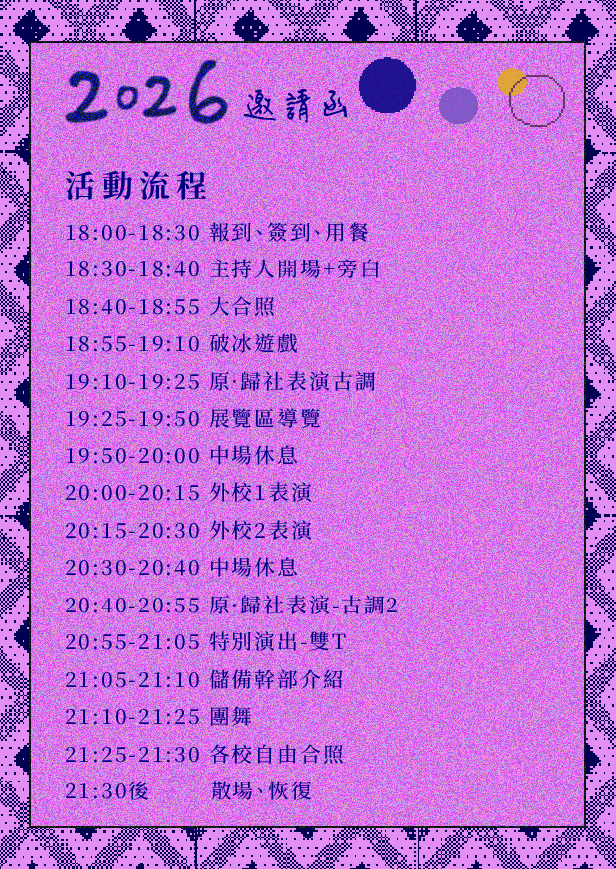 2026 邀請函

活動流程

18:00-18:30 報到、簽到、用餐
18:30-18:40 主持人開場+旁白
18:40-18:55 大合照
18:55-19:10 破冰遊戲
19:10-19:25 原·歸社表演古調
19:25-19:50 展覽區導覽
19:50-20:00 中場休息
20:00-20:15 外校1表演
20:15-20:30 外校2表演
20:30-20:40 中場休息
20:40-20:55 原·歸社表演-古調2
20:55-21:05 特別演出-雙T
21:05-21:10 儲備幹部介紹
21:10-21:25 團舞
21:25-21:30 各校自由合照
21:30後 散場、恢復